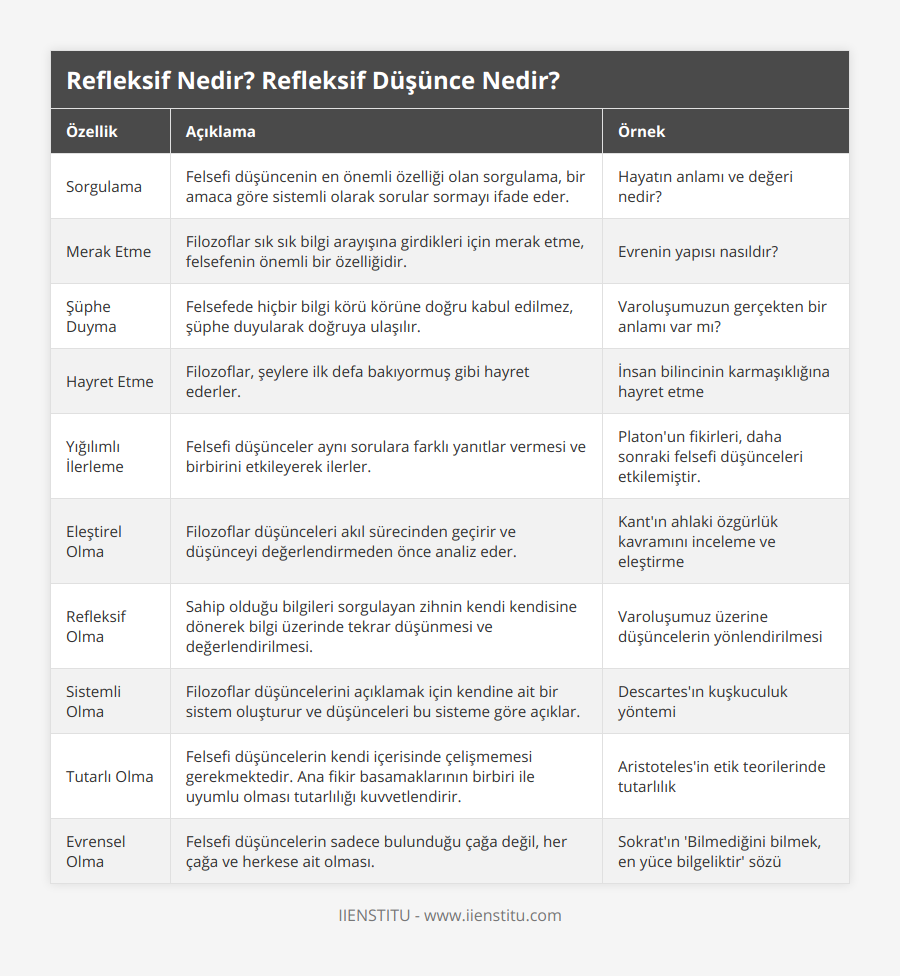 Refleksif Nedir? Refleksif Düşünce Nedir?

| Özellik | Açıklama | Örnek |
|---|---|---|
| Sorgulama | Felsefi düşüncenin en önemli özelliği olan sorgulama, bir amaca göre sistemli olarak sorular sormayı ifade eder. | Hayatın anlamı ve değeri nedir? |
| Merak Etme | Filozoflar sık sık bilgi arayışına girdikleri için merak etme, felsefenin önemli bir özelliğidir. | Evrenin yapısı nasıldır? |
| Şüphe Duyma | Felsefede hiçbir bilgi körü körüne doğru kabul edilmez, şüphe duyularak doğruya ulaşılır. | Varoluşumuzun gerçekten bir anlamı var mı? |
| Hayret Etme | Filozoflar, şeylere ilk defa bakıyormuş gibi hayret ederler. | İnsan bilincinin karmaşıklığına hayret etme |
| Yığılımlı İlerleme | Felsefi düşünceler aynı sorulara farklı yanıtlar vermesi ve birbirini etkileyerek ilerler. | Platon'un fikirleri, daha sonraki felsefi düşünceleri etkilemiştir. |
| Eleştirel Olma | Filozoflar düşünceleri akıl sürecinden geçirir ve düşünceyi değerlendirmeden önce analiz eder. | Kant'ın ahlaki özgürlük kavramını inceleme ve eleştirme |
| Refleksif Olma | Sahip olduğu bilgileri sorgulayan zihnin kendi kendisine dönerek bilgi üzerinde tekrar düşünmesi ve değerlendirilmesi. | Varoluşumuz üzerine düşüncelerin yönlendirilmesi |
| Sistemli Olma | Filozoflar düşüncelerini açıklamak için kendine ait bir sistem oluşturur ve düşünceleri bu sisteme göre açıklar. | Descartes'ın kuşkuculuk yöntemi |
| Tutarlı Olma | Felsefi düşüncelerin kendi içerisinde çelişmemesi gerekmektedir. Ana fikir basamaklarının birbiri ile uyumlu olması tutarlılığı kuvvetlendirir. | Aristoteles'in etik teorilerinde tutarlılık |
| Evrensel Olma | Felsefi düşüncelerin sadece bulunduğu çağa değil, her çağa ve herkese ait olması. | Sokrat'ın 'Bilmediğini bilmek, en yüce bilgeliktir' sözü |

IIENSTITU - www.iienstitu.com